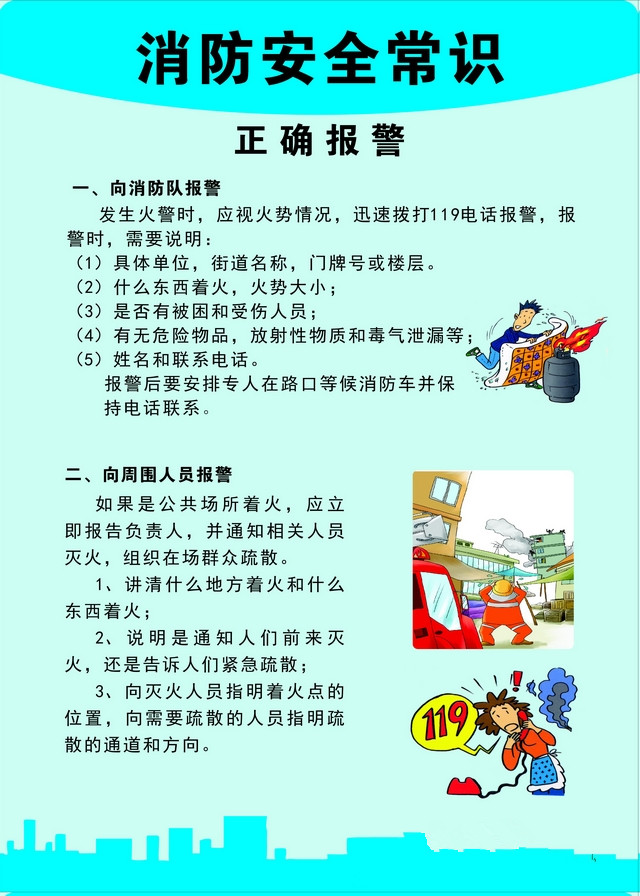 消防安全常识

正确报警

一、向消防队报警

发生火警时，应视火势情况，迅速拨打119电话报警，报警时，需要说明：

（1）具体单位，街道名称，门牌号或楼层。
（2）什么东西着火，火势大小；
（3）是否有被困和受伤人员；
（4）有无危险物品，放射性物质和毒气泄漏等；
（5）姓名和联系电话。

报警后要安排专人在路口等候消防车并保持电话联系。

二、向周围人员报警

如果是公共场所着火，应立即报告负责人，并通知相关人员灭火，组织在场群众疏散。

1、讲清什么地方着火和什么东西着火；

2、说明是通知人们前来灭火，还是告诉人们紧急疏散；

3、向灭火人员指明着火点的位置，向需要疏散的人员指明疏散的通道和方向。

119